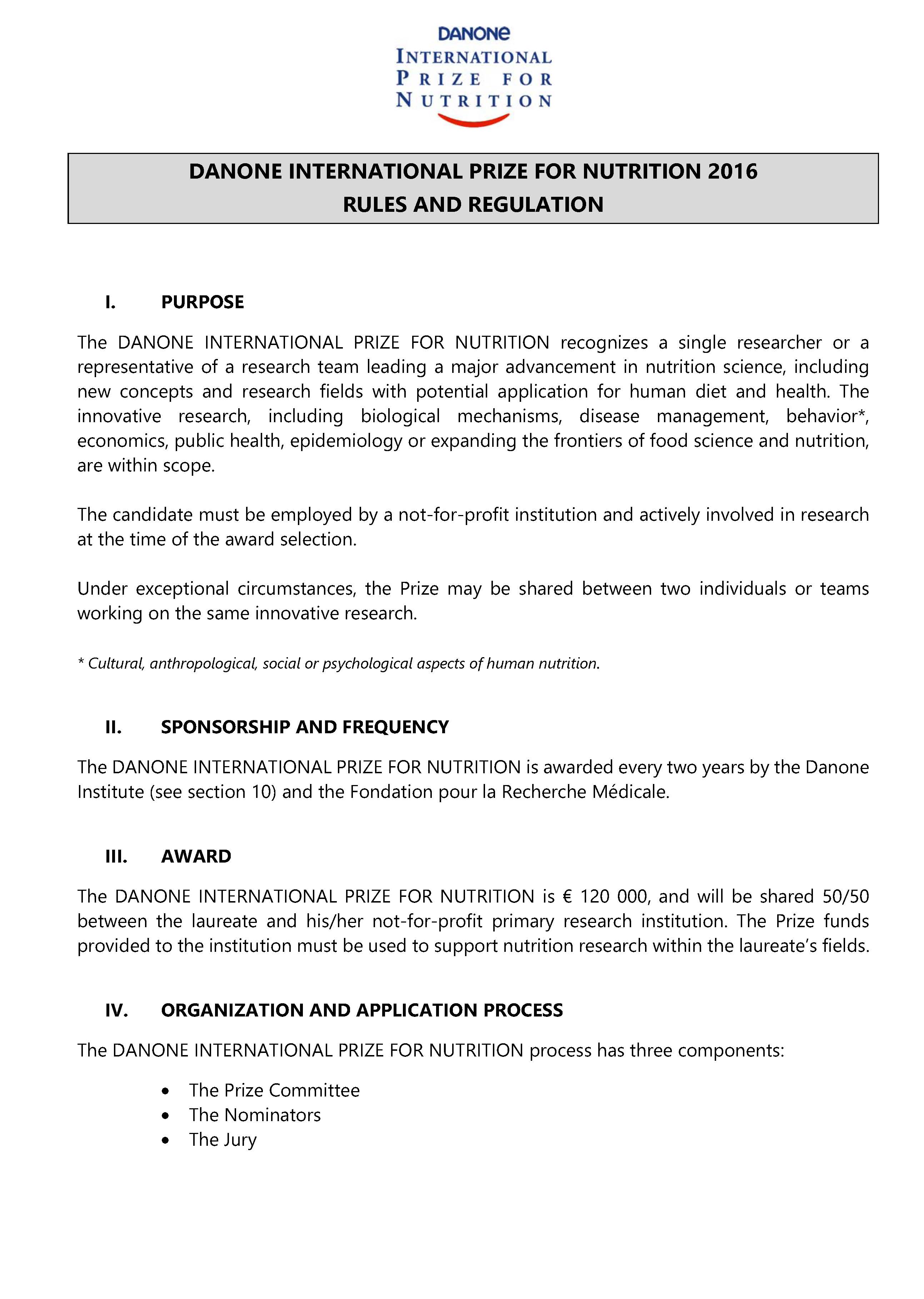 DANONE
INTERNATIONAL
PRIZE FOR
NUTRITION

DANONE INTERNATIONAL PRIZE FOR NUTRITION 2016
RULES AND REGULATION

I. PURPOSE

The DANONE INTERNATIONAL PRIZE FOR NUTRITION recognizes a single researcher or a representative of a research team leading a major advancement in nutrition science, including new concepts and research fields with potential application for human diet and health. The innovative research, including biological mechanisms, disease management, behavior*, economics, public health, epidemiology or expanding the frontiers of food science and nutrition, are within scope.

The candidate must be employed by a not-for-profit institution and actively involved in research at the time of the award selection.

Under exceptional circumstances, the Prize may be shared between two individuals or teams working on the same innovative research.

* Cultural, anthropological, social or psychological aspects of human nutrition.

II. SPONSORSHIP AND FREQUENCY

The DANONE INTERNATIONAL PRIZE FOR NUTRITION is awarded every two years by the Danone Institute (see section 10) and the Fondation pour la Recherche Médicale.

III. AWARD

The DANONE INTERNATIONAL PRIZE FOR NUTRITION is € 120 000, and will be shared 50/50 between the laureate and his/her not-for-profit primary research institution. The Prize funds provided to the institution must be used to support nutrition research within the laureate's fields.

IV. ORGANIZATION AND APPLICATION PROCESS

The DANONE INTERNATIONAL PRIZE FOR NUTRITION process has three components:

• The Prize Committee
• The Nominators
• The Jury